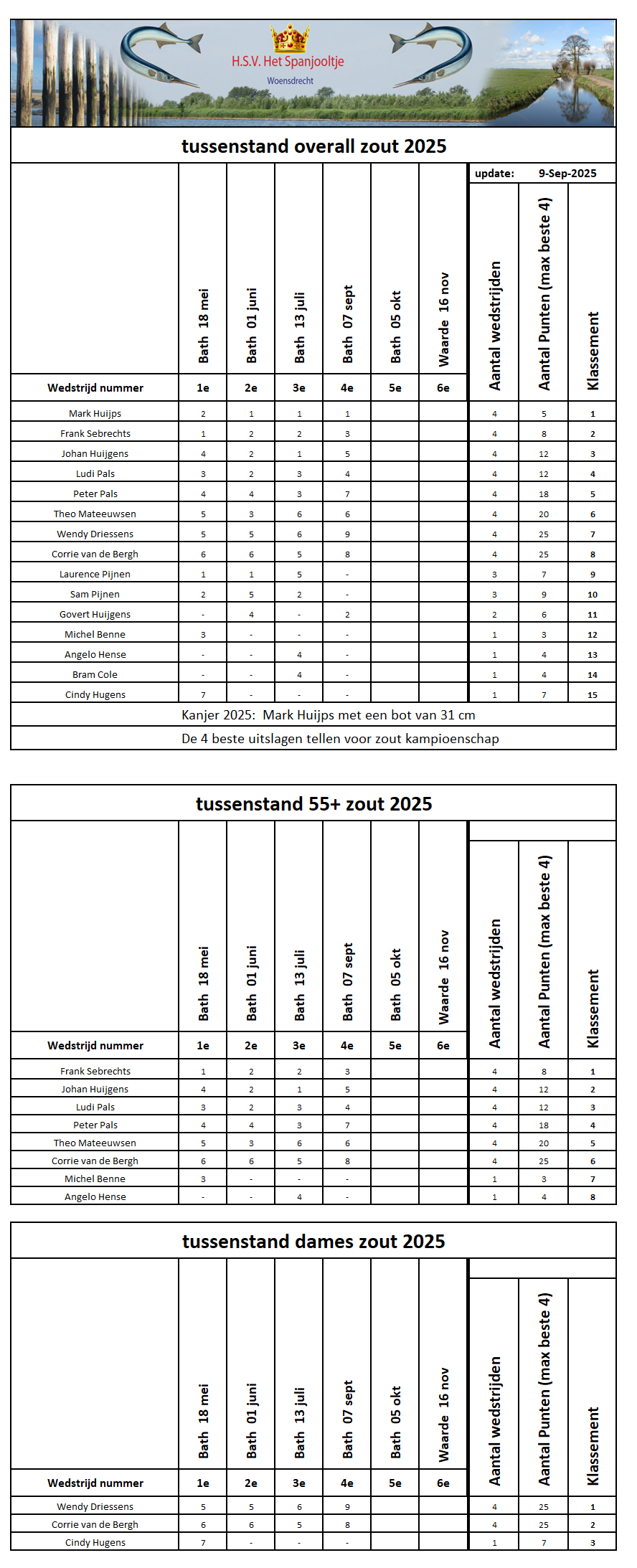 H.S.V. Het Spanjooltje
Woensdrecht

tussenstand overall zout 2025

update: 9-Sep-2025

| | Bath 18 mei | Bath 01 juni | Bath 13 juli | Bath 07 sept | Bath 05 okt | Waarde 16 nov | Aantal wedstrijden | Aantal Punten (max beste 4) | Klassement |
|---|---|---|---|---|---|---|---|---|---|
| Wedstrijd nummer | 1e | 2e | 3e | 4e | 5e | 6e | | | |
| Mark Huijps | 2 | 1 | 1 | 1 | | | 4 | 5 | 1 |
| Frank Sebrechts | 1 | 2 | 2 | 3 | | | 4 | 8 | 2 |
| Johan Huijgens | 4 | 2 | 1 | 5 | | | 4 | 12 | 3 |
| Ludi Pals | 3 | 2 | 3 | 4 | | | 4 | 12 | 4 |
| Peter Pals | 4 | 4 | 3 | 7 | | | 4 | 18 | 5 |
| Theo Mateeuwsen | 5 | 3 | 6 | 6 | | | 4 | 20 | 6 |
| Wendy Driessens | 5 | 5 | 6 | 9 | | | 4 | 25 | 7 |
| Corrie van de Bergh | 6 | 6 | 5 | 8 | | | 4 | 25 | 8 |
| Laurence Pijnen | 1 | 1 | 5 | - | | | 3 | 7 | 9 |
| Sam Pijnen | 2 | 5 | 2 | - | | | 3 | 9 | 10 |
| Govert Huijgens | - | 4 | - | 2 | | | 2 | 6 | 11 |
| Michel Benne | 3 | - | - | - | | | 1 | 3 | 12 |
| Angelo Hense | - | - | 4 | - | | | 1 | 4 | 13 |
| Bram Cole | - | - | 4 | - | | | 1 | 4 | 14 |
| Cindy Hugens | 7 | - | - | - | | | 1 | 7 | 15 |

Kanjer 2025: Mark Huijps met een bot van 31 cm

De 4 beste uitslagen tellen voor zout kampioenschap

tussenstand 55+ zout 2025

| | Bath 18 mei | Bath 01 juni | Bath 13 juli | Bath 07 sept | Bath 05 okt | Waarde 16 nov | Aantal wedstrijden | Aantal Punten (max beste 4) | Klassement |
|---|---|---|---|---|---|---|---|---|---|
| Wedstrijd nummer | 1e | 2e | 3e | 4e | 5e | 6e | | | |
| Frank Sebrechts | 1 | 2 | 2 | 3 | | | 4 | 8 | 1 |
| Johan Huijgens | 4 | 2 | 1 | 5 | | | 4 | 12 | 2 |
| Ludi Pals | 3 | 2 | 3 | 4 | | | 4 | 12 | 3 |
| Peter Pals | 4 | 4 | 3 | 7 | | | 4 | 18 | 4 |
| Theo Mateeuwsen | 5 | 3 | 6 | 6 | | | 4 | 20 | 5 |
| Corrie van de Bergh | 6 | 6 | 5 | 8 | | | 4 | 25 | 6 |
| Michel Benne | 3 | - | - | - | | | 1 | 3 | 7 |
| Angelo Hense | - | - | 4 | - | | | 1 | 4 | 8 |

tussenstand dames zout 2025

| | Bath 18 mei | Bath 01 juni | Bath 13 juli | Bath 07 sept | Bath 05 okt | Waarde 16 nov | Aantal wedstrijden | Aantal Punten (max beste 4) | Klassement |
|---|---|---|---|---|---|---|---|---|---|
| Wedstrijd nummer | 1e | 2e | 3e | 4e | 5e | 6e | | | |
| Wendy Driessens | 5 | 5 | 6 | 9 | | | 4 | 25 | 1 |
| Corrie van de Bergh | 6 | 6 | 5 | 8 | | | 4 | 25 | 2 |
| Cindy Hugens | 7 | - | - | - | | | 1 | 7 | 3 |